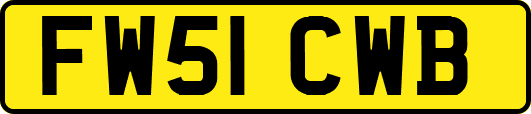 FW51 CWB